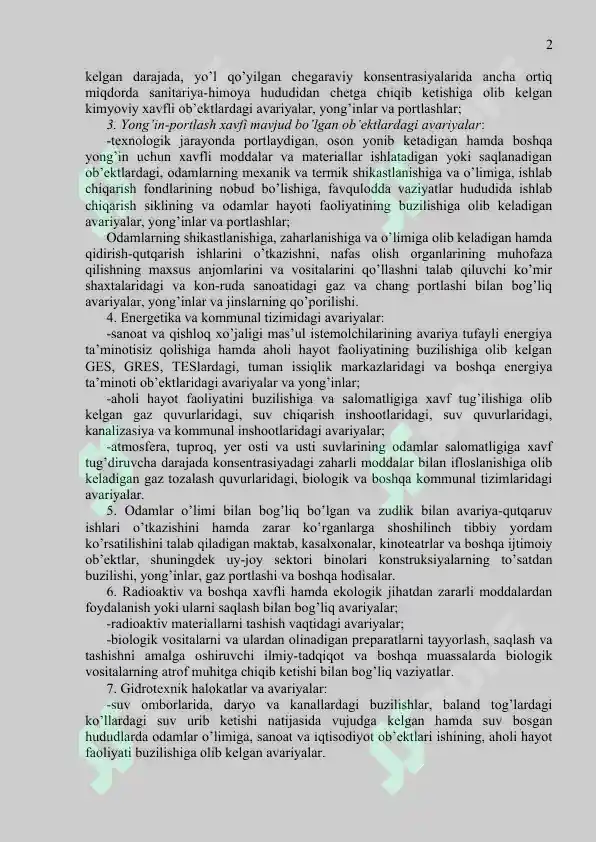 2

kelgan darajada, yo'l qo'yilgan chegaraviy konsentrasiyalarida ancha ortiq miqdorda sanitariya-himoya hududidan chetga chiqib ketishiga olib kelgan kimyoviy xavfli ob'ektlardagi avariyalar, yong'inlar va portlashlar;

3. Yong'in-portlash xavfi mavjud bo'lgan ob'ektlardagi avariyalar:

-texnologik jarayonda portlaydigan, oson yonib ketadigan hamda boshqa yong'in uchun xavfli moddalar va materiallar ishlatadigan yoki saqlanadigan ob'ektlardagi, odamlarning mexanik va termik shikastlanishiga va o'limiga, ishlab chiqarish fondlarining nobud bo'lishiga, favqulodda vaziyatlar hududida ishlab chiqarish siklining va odamlar hayoti faoliyatining buzilishiga olib keladigan avariyalar, yong'inlar va portlashlar;

Odamlarning shikastlanishiga, zaharlanishiga va o'limiga olib keladigan hamda qidirish-qutqarish ishlarini o'tkazishni, nafas olish organlarining muhofaza qilishning maxsus anjomlarini va vositalarini qo'llashni talab qiluvchi ko'mir shaxtalaridagi va kon-ruda sanoatidagi gaz va chang portlashi bilan bog'liq avariyalar, yong'inlar va jinslarning qo'porilishi.

4. Energetika va kommunal tizimidagi avariyalar:

-sanoat va qishloq xo'jaligi mas'ul istemolchilarining avariya tufayli energiya ta'minotisiz qolishiga hamda aholi hayot faoliyatining buzilishiga olib kelgan GES, GRES, TESlardagi, tuman issiqlik markazlaridagi va boshqa energiya ta'minoti ob'ektlaridagi avariyalar va yong'inlar;

-aholi hayot faoliyatini buzilishiga va salomatligiga xavf tug'ilishiga olib kelgan gaz quvurlaridagi, suv chiqarish inshootlaridagi, suv quvurlaridagi, kanalizasiya va kommunal inshootlaridagi avariyalar;

-atmosfera, tuproq, yer osti va usti suvlarining odamlar salomatligiga xavf tug'diruvcha darajada konsentrasiyadagi zaharli moddalar bilan ifloslanishiga olib keladigan gaz tozalash quvurlaridagi, biologik va boshqa kommunal tizimlaridagi avariyalar.

5. Odamlar o'limi bilan bog'liq bo'lgan va zudlik bilan avariya-qutqaruv ishlari o'tkazishini hamda zarar ko'rganlarga shoshilinch tibbiy yordam ko'rsatilishini talab qiladigan maktab, kasalxonalar, kinoteatrlar va boshqa ijtimoiy ob'ektlar, shuningdek uy-joy sektori binolari konstruksiyalarning to'satdan buzilishi, yong'inlar, gaz portlashi va boshqa hodisalar.

6. Radioaktiv va boshqa xavfli hamda ekologik jihatdan zararli moddalardan foydalanish yoki ularni saqlash bilan bog'liq avariyalar;

-radioaktiv materiallarni tashish vaqtidagi avariyalar;

-biologik vositalarni va ulardan olinadigan preparatlarni tayyorlash, saqlash va tashishni amalga oshiruvchi ilmiy-tadqiqot va boshqa muassalarda biologik vositalarning atrof muhitga chiqib ketishi bilan bog'liq vaziyatlar.

7. Gidrotexnik halokatlar va avariyalar:

-suv omborlarida, daryo va kanallardagi buzilishlar, baland tog'lardagi ko'llardagi suv urib ketishi natijasida vujudga kelgan hamda suv bosgan hududlarda odamlar o'limiga, sanoat va iqtisodiyot ob'ektlari ishining, aholi hayot faoliyati buzilishiga olib kelgan avariyalar.